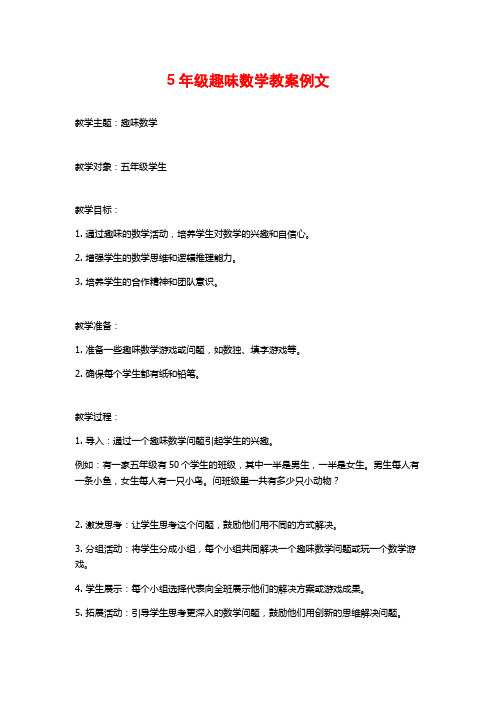 5 年级趣味数学教案例文

教学主题：趣味数学

教学对象：五年级学生

教学目标：

1. 通过趣味的数学活动，培养学生对数学的兴趣和自信心。

2. 增强学生的数学思维和逻辑推理能力。

3. 培养学生的合作精神和团队意识。

教学准备：

1. 准备一些趣味数学游戏或问题，如数独、填字游戏等。

2. 确保每个学生都有纸和铅笔。

教学过程：

1. 导入：通过一个趣味数学问题引起学生的兴趣。

例如：有一家五年级有 50 个学生的班级，其中一半是男生，一半是女生。男生每人有一条小鱼，女生每人有一只小鸟。问班级里一共有多少只小动物？

2. 激发思考：让学生思考这个问题，鼓励他们用不同的方式解决。

3. 分组活动：将学生分成小组，每个小组共同解决一个趣味数学问题或玩一个数学游戏。

4. 学生展示：每个小组选择代表向全班展示他们的解决方案或游戏成果。

5. 拓展活动：引导学生思考更深入的数学问题，鼓励他们用创新的思维解决问题。